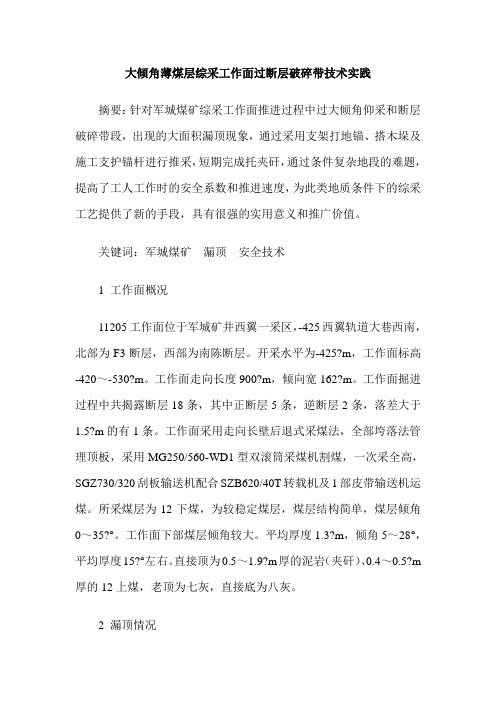 大倾角薄煤层综采工作面过断层破碎带技术实践

摘要：针对军城煤矿综采工作面推进过程中过大倾角仰采和断层破碎带段，出现的大面积漏顶现象，通过采用支架打地锚、搭木垛及施工支护锚杆进行推采，短期完成托夹矸，通过条件复杂地段的难题，提高了工人工作时的安全系数和推进速度，为此类地质条件下的综采工艺提供了新的手段，具有很强的实用意义和推广价值。

关键词：军城煤矿　漏顶　安全技术

1 工作面概况

11205工作面位于军城矿井西翼一采区，-425西翼轨道大巷西南，北部为F3断层，西部为南陈断层。开采水平为-425?m，工作面标高-420～-530?m。工作面走向长度900?m，倾向宽162?m。工作面掘进过程中共揭露断层18条，其中正断层5条，逆断层2条，落差大于1.5?m的有1条。工作面采用走向长壁后退式采煤法，全部垮落法管理顶板，采用MG250/560-WD1型双滚筒采煤机割煤，一次采全高，SGZ730/320刮板输送机配合SZB620/40T转载机及1部皮带输送机运煤。所采煤层为12下煤，为较稳定煤层，煤层结构简单，煤层倾角0～35?°。工作面下部煤层倾角较大。平均厚度1.3?m，倾角5～28°，平均厚度15?°左右。直接顶为0.5～1.9?m厚的泥岩（夹矸）、0.4～0.5?m厚的12上煤，老顶为七灰，直接底为八灰。

2 漏顶情况